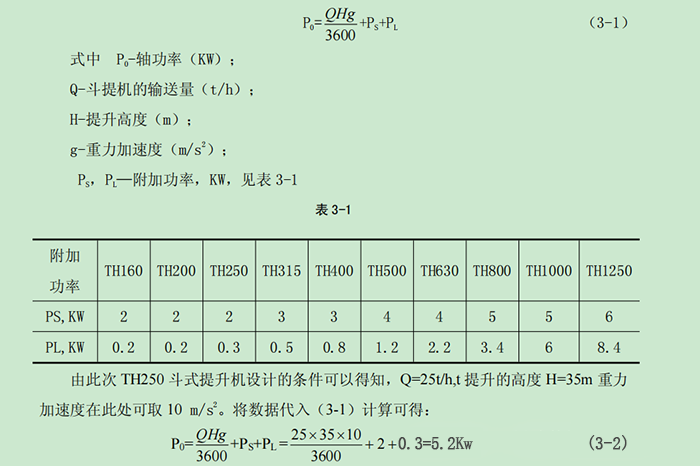 $P_0=\frac{QHg}{3600}+P_S+P_L$ (3-1)

式中 $P_0$-轴功率（KW）；

Q-斗提机的输送量（t/h）；

H-提升高度（m）；

g-重力加速度（$m/s^2$）；

$P_S$，$P_L$—附加功率，KW，见表 3-1

表 3-1

| 附加功率 | TH160 | TH200 | TH250 | TH315 | TH400 | TH500 | TH630 | TH800 | TH1000 | TH1250 |
|---|---|---|---|---|---|---|---|---|---|---|
| PS,KW | 2 | 2 | 2 | 3 | 3 | 4 | 4 | 5 | 5 | 6 |
| PL,KW | 0.2 | 0.2 | 0.3 | 0.5 | 0.8 | 1.2 | 2.2 | 3.4 | 6 | 8.4 |

由此次 TH250 斗式提升机设计的条件可以得知，Q=25t/h,t 提升的高度 H=35m 重力加速度在此处可取 10 $m/s^2$。将数据代入（3-1）计算可得：

$P_0=\frac{QHg}{3600}+P_S+P_L=\frac{25\times35\times10}{3600}+2+0.3=5.2Kw$ (3-2)